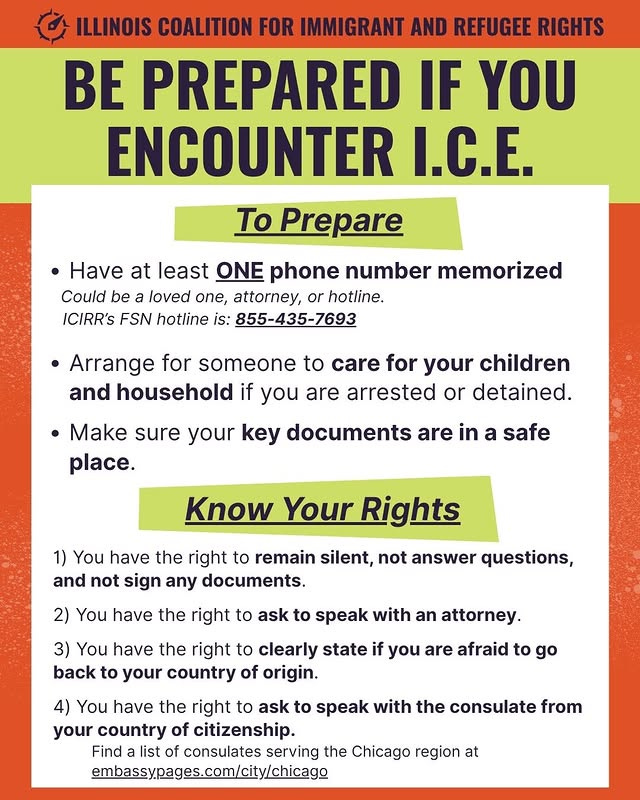 ILLINOIS COALITION FOR IMMIGRANT AND REFUGEE RIGHTS

BE PREPARED IF YOU ENCOUNTER I.C.E.

To Prepare

• Have at least ONE phone number memorized
Could be a loved one, attorney, or hotline.
ICIRR's FSN hotline is: 855-435-7693

• Arrange for someone to care for your children and household if you are arrested or detained.

• Make sure your key documents are in a safe place.

Know Your Rights

1) You have the right to remain silent, not answer questions, and not sign any documents.

2) You have the right to ask to speak with an attorney.

3) You have the right to clearly state if you are afraid to go back to your country of origin.

4) You have the right to ask to speak with the consulate from your country of citizenship.
Find a list of consulates serving the Chicago region at embassypages.com/city/chicago